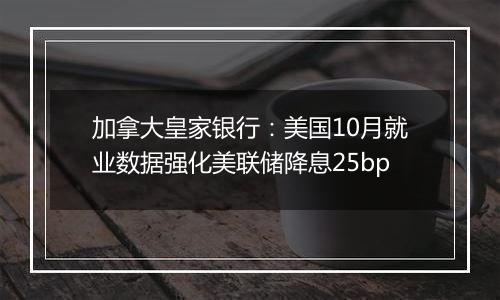 加拿大皇家银行：美国10月就业数据强化美联储降息25bp